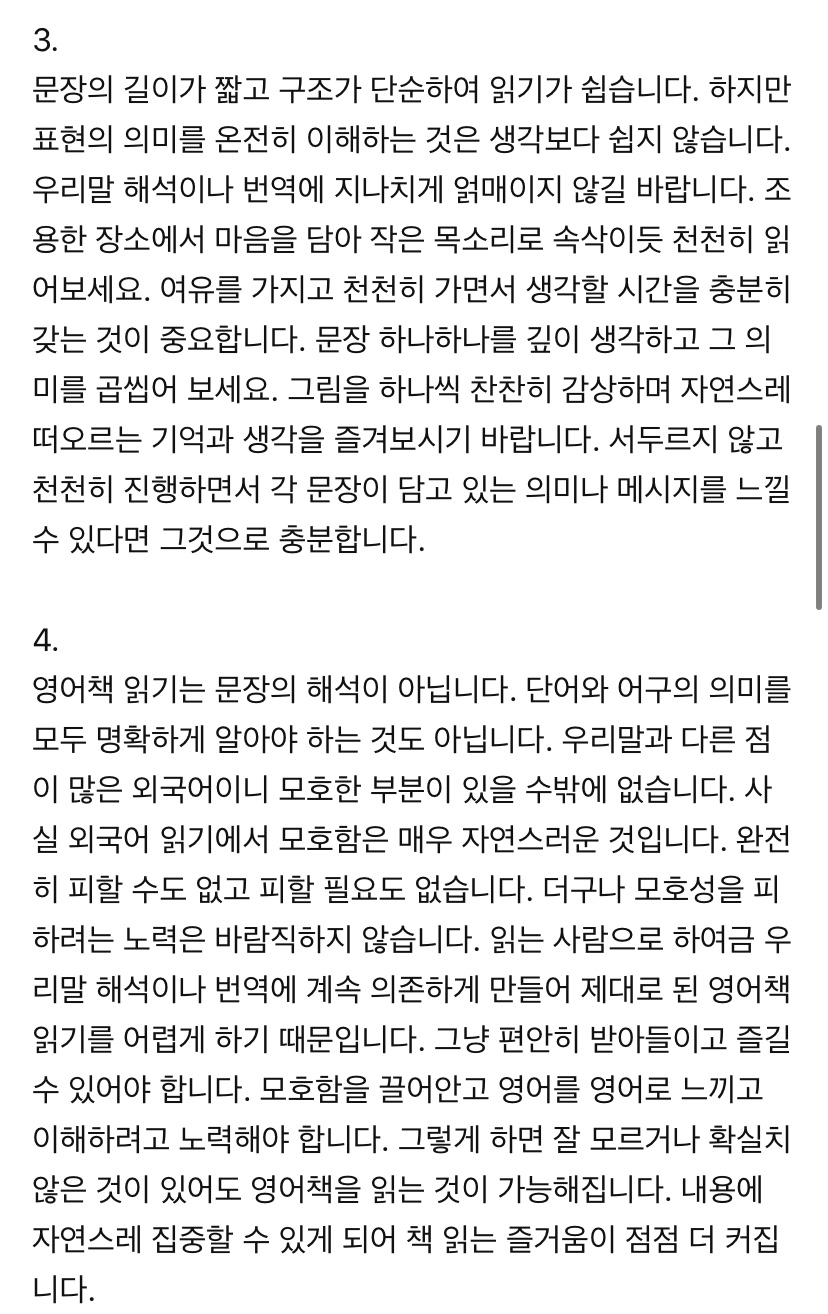 3.
문장의 길이가 짧고 구조가 단순하여 읽기가 쉽습니다. 하지만 표현의 의미를 온전히 이해하는 것은 생각보다 쉽지 않습니다. 우리말 해석이나 번역에 지나치게 얽매이지 않길 바랍니다. 조용한 장소에서 마음을 담아 작은 목소리로 속삭이듯 천천히 읽어보세요. 여유를 가지고 천천히 가면서 생각할 시간을 충분히 갖는 것이 중요합니다. 문장 하나하나를 깊이 생각하고 그 의미를 곱씹어 보세요. 그림을 하나씩 찬찬히 감상하며 자연스레 떠오르는 기억과 생각을 즐겨보시기 바랍니다. 서두르지 않고 천천히 진행하면서 각 문장이 담고 있는 의미나 메시지를 느낄 수 있다면 그것으로 충분합니다.

4.
영어책 읽기는 문장의 해석이 아닙니다. 단어와 어구의 의미를 모두 명확하게 알아야 하는 것도 아닙니다. 우리말과 다른 점이 많은 외국어이니 모호한 부분이 있을 수밖에 없습니다. 사실 외국어 읽기에서 모호함은 매우 자연스러운 것입니다. 완전히 피할 수도 없고 피할 필요도 없습니다. 더구나 모호성을 피하려는 노력은 바람직하지 않습니다. 읽는 사람으로 하여금 우리말 해석이나 번역에 계속 의존하게 만들어 제대로 된 영어책 읽기를 어렵게 하기 때문입니다. 그냥 편안히 받아들이고 즐길 수 있어야 합니다. 모호함을 끌어안고 영어를 영어로 느끼고 이해하려고 노력해야 합니다. 그렇게 하면 잘 모르거나 확실치 않은 것이 있어도 영어책을 읽는 것이 가능해집니다. 내용에 자연스레 집중할 수 있게 되어 책 읽는 즐거움이 점점 더 커집니다.